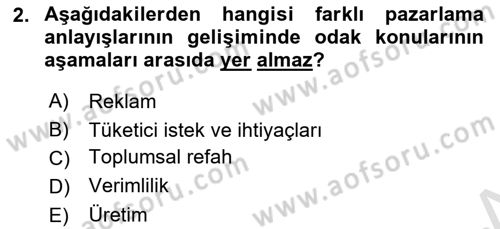 2. Aşağıdakilerden hangisi farklı pazarlama anlayışlarının gelişiminde odak konularının aşamaları arasıda yer almaz?

A) Reklam
B) Tüketici istek ve ihtiyaçları
C) Toplumsal refah
D) Verimlilik
E) Üretim

www.aofsoru.com